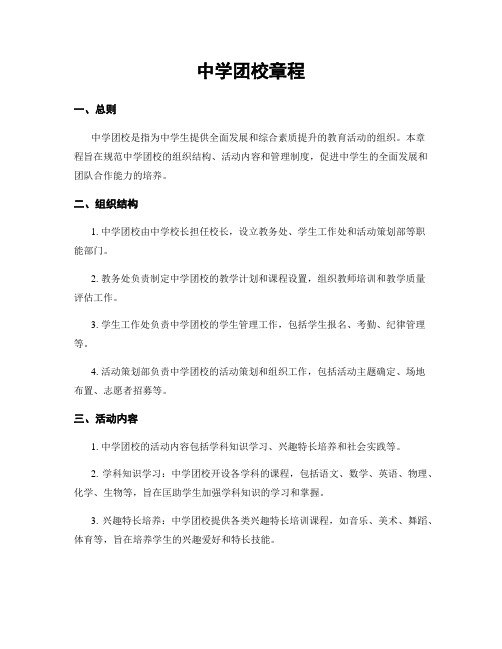 中学团校章程

一、总则

中学团校是指为中学生提供全面发展和综合素质提升的教育活动的组织。本章程旨在规范中学团校的组织结构、活动内容和管理制度，促进中学生的全面发展和团队合作能力的培养。

二、组织结构

1. 中学团校由中学校长担任校长，设立教务处、学生工作处和活动策划部等职能部门。

2. 教务处负责制定中学团校的教学计划和课程设置，组织教师培训和教学质量评估工作。

3. 学生工作处负责中学团校的学生管理工作，包括学生报名、考勤、纪律管理等。

4. 活动策划部负责中学团校的活动策划和组织工作，包括活动主题确定、场地布置、志愿者招募等。

三、活动内容

1. 中学团校的活动内容包括学科知识学习、兴趣特长培养和社会实践等。

2. 学科知识学习：中学团校开设各学科的课程，包括语文、数学、英语、物理、化学、生物等，旨在匡助学生加强学科知识的学习和掌握。

3. 兴趣特长培养：中学团校提供各类兴趣特长培训课程，如音乐、美术、舞蹈、体育等，旨在培养学生的兴趣爱好和特长技能。